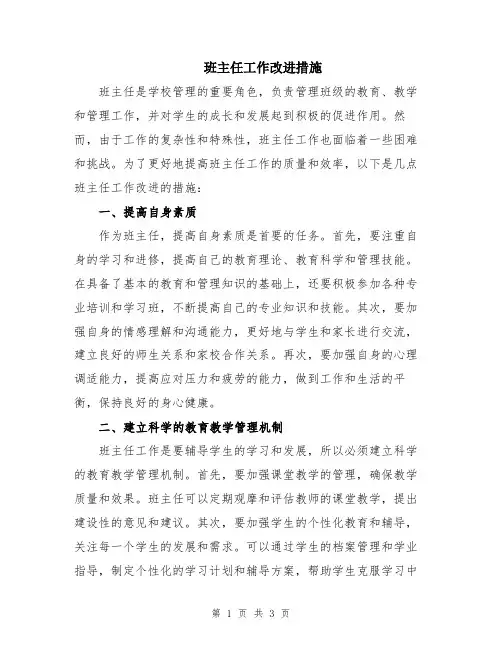 班主任工作改进措施

班主任是学校管理的重要角色，负责管理班级的教育、教学和管理工作，并对学生的成长和发展起到积极的促进作用。然而，由于工作的复杂性和特殊性，班主任工作也面临着一些困难和挑战。为了更好地提高班主任工作的质量和效率，以下是几点班主任工作改进的措施：

一、提高自身素质

作为班主任，提高自身素质是首要的任务。首先，要注重自身的学习和进修，提高自己的教育理论、教育科学和管理技能。在具备了基本的教育和管理知识的基础上，还要积极参加各种专业培训和学习班，不断提高自己的专业知识和技能。其次，要加强自身的情感理解和沟通能力，更好地与学生和家长进行交流，建立良好的师生关系和家校合作关系。再次，要加强自身的心理调适能力，提高应对压力和疲劳的能力，做到工作和生活的平衡，保持良好的身心健康。

二、建立科学的教育教学管理机制

班主任工作是要辅导学生的学习和发展，所以必须建立科学的教育教学管理机制。首先，要加强课堂教学的管理，确保教学质量和效果。班主任可以定期观摩和评估教师的课堂教学，提出建设性的意见和建议。其次，要加强学生的个性化教育和辅导，关注每一个学生的发展和需求。可以通过学生的档案管理和学业指导，制定个性化的学习计划和辅导方案，帮助学生克服学习中

第 1 页 共 3 页